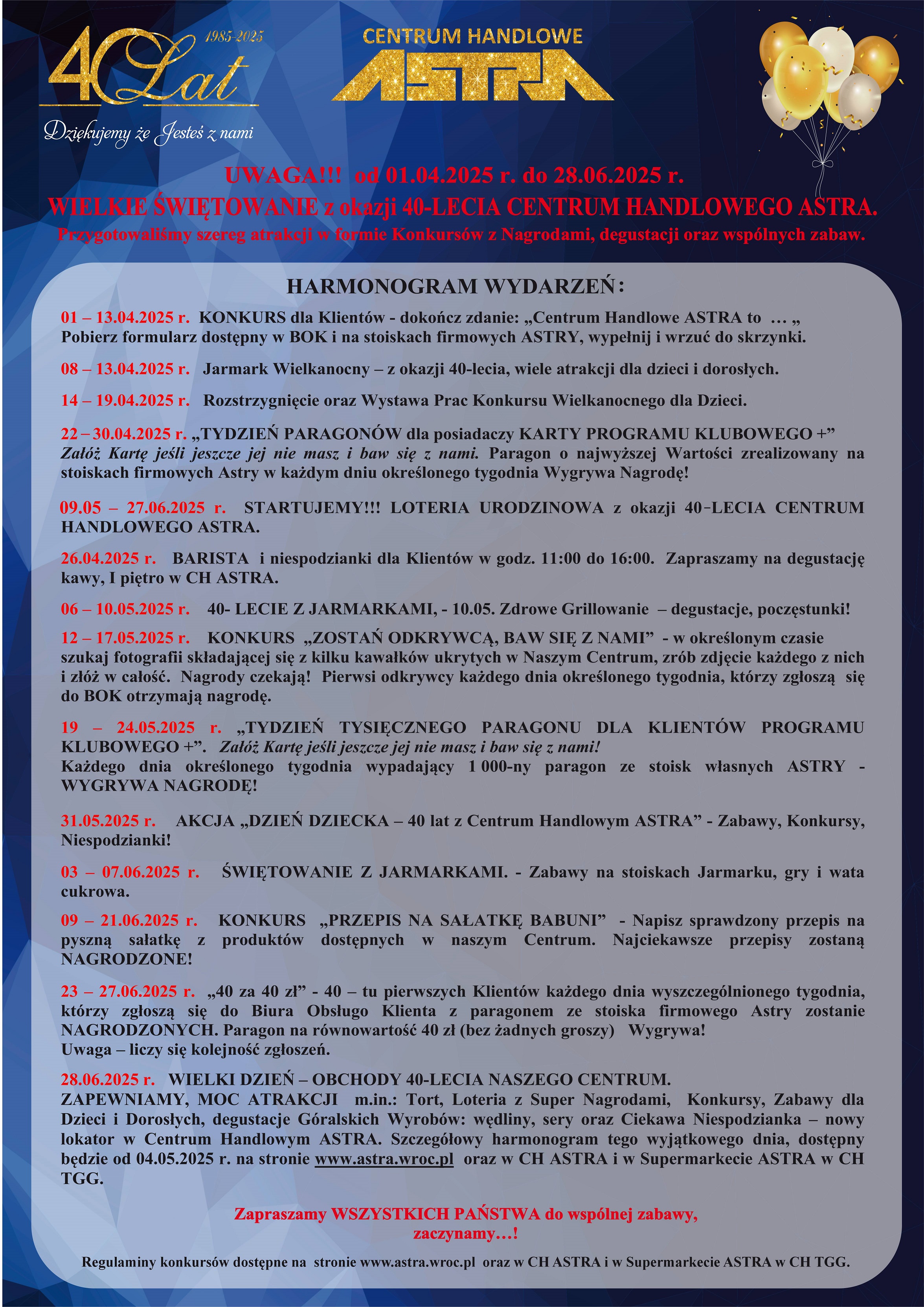 40 Lat 1985-2025

Dziękujemy że Jesteś z nami

CENTRUM HANDLOWE
ASTRA

UWAGA!!! od 01.04.2025 r. do 28.06.2025 r.
WIELKIE ŚWIĘTOWANIE z okazji 40-LECIA CENTRUM HANDLOWEGO ASTRA.
Przygotowaliśmy szereg atrakcji w formie Konkursów z Nagrodami, degustacji oraz wspólnych zabaw.

HARMONOGRAM WYDARZEŃ:

01 – 13.04.2025 r. KONKURS dla Klientów - dokończ zdanie: „Centrum Handlowe ASTRA to … „ Pobierz formularz dostępny w BOK i na stoiskach firmowych ASTRY, wypełnij i wrzuć do skrzynki.

08 – 13.04.2025 r. Jarmark Wielkanocny – z okazji 40-lecia, wiele atrakcji dla dzieci i dorosłych.

14 – 19.04.2025 r. Rozstrzygnięcie oraz Wystawa Prac Konkursu Wielkanocnego dla Dzieci.

22 – 30.04.2025 r. „TYDZIEŃ PARAGONÓW dla posiadaczy KARTY PROGRAMU KLUBOWEGO +” Załóż Kartę jeśli jeszcze jej nie masz i baw się z nami. Paragon o najwyższej Wartości zrealizowany na stoiskach firmowych Astry w każdym dniu określonego tygodnia Wygrywa Nagrodę!

09.05 – 27.06.2025 r. STARTUJEMY!!! LOTERIA URODZINOWA z okazji 40-LECIA CENTRUM HANDLOWEGO ASTRA.

26.04.2025 r. BARISTA i niespodzianki dla Klientów w godz. 11:00 do 16:00. Zapraszamy na degustację kawy, I piętro w CH ASTRA.

06 – 10.05.2025 r. 40- LECIE Z JARMARKAMI, - 10.05. Zdrowe Grillowanie – degustacje, poczęstunki!

12 – 17.05.2025 r. KONKURS „ZOSTAŃ ODKRYWCĄ, BAW SIĘ Z NAMI” - w określonym czasie szukaj fotografii składającej się z kilku kawałków ukrytych w Naszym Centrum, zrób zdjęcie każdego z nich i złóż w całość. Nagrody czekają! Pierwsi odkrywcy każdego dnia określonego tygodnia, którzy zgłoszą się do BOK otrzymają nagrodę.

19 – 24.05.2025 r. „TYDZIEŃ TYSIĘCZNEGO PARAGONU DLA KLIENTÓW PROGRAMU KLUBOWEGO +”. Załóż Kartę jeśli jeszcze jej nie masz i baw się z nami!
Każdego dnia określonego tygodnia wypadający 1 000-ny paragon ze stoisk własnych ASTRY - WYGRYWA NAGRODĘ!

31.05.2025 r. AKCJA „DZIEŃ DZIECKA – 40 lat z Centrum Handlowym ASTRA” - Zabawy, Konkursy, Niespodzianki!

03 – 07.06.2025 r. ŚWIĘTOWANIE Z JARMARKAMI. - Zabawy na stoiskach Jarmarku, gry i wata cukrowa.

09 – 21.06.2025 r. KONKURS „PRZEPIS NA SAŁATKĘ BABUNI” - Napisz sprawdzony przepis na pyszną sałatkę z produktów dostępnych w naszym Centrum. Najciekawsze przepisy zostaną NAGRODZONE!

23 – 27.06.2025 r. „40 za 40 zł” - 40 – tu pierwszych Klientów każdego dnia wyszczególnionego tygodnia, którzy zgłoszą się do Biura Obsługo Klienta z paragonem ze stoiska firmowego Astry zostanie NAGRODZONYCH. Paragon na równowartość 40 zł (bez żadnych groszy) Wygrywa!
Uwaga – liczy się kolejność zgłoszeń.

28.06.2025 r. WIELKI DZIEŃ – OBCHODY 40-LECIA NASZEGO CENTRUM.
ZAPEWNIAMY, MOC ATRAKCJI m.in.: Tort, Loteria z Super Nagrodami, Konkursy, Zabawy dla Dzieci i Dorosłych, degustacje Góralskich Wyrobów: wędliny, sery oraz Ciekawa Niespodzianka – nowy lokator w Centrum Handlowym ASTRA. Szczegółowy harmonogram tego wyjątkowego dnia, dostępny będzie od 04.05.2025 r. na stronie www.astra.wroc.pl oraz w CH ASTRA i w Supermarkecie ASTRA w CH TGG.

Zapraszamy WSZYSTKICH PAŃSTWA do wspólnej zabawy,
zaczynamy…!

Regulaminy konkursów dostępne na stronie www.astra.wroc.pl oraz w CH ASTRA i w Supermarkecie ASTRA w CH TGG.